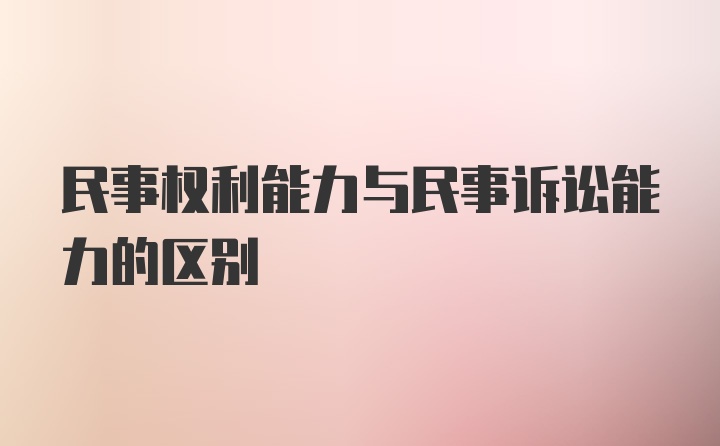 民事权利能力与民事诉讼能力的区别